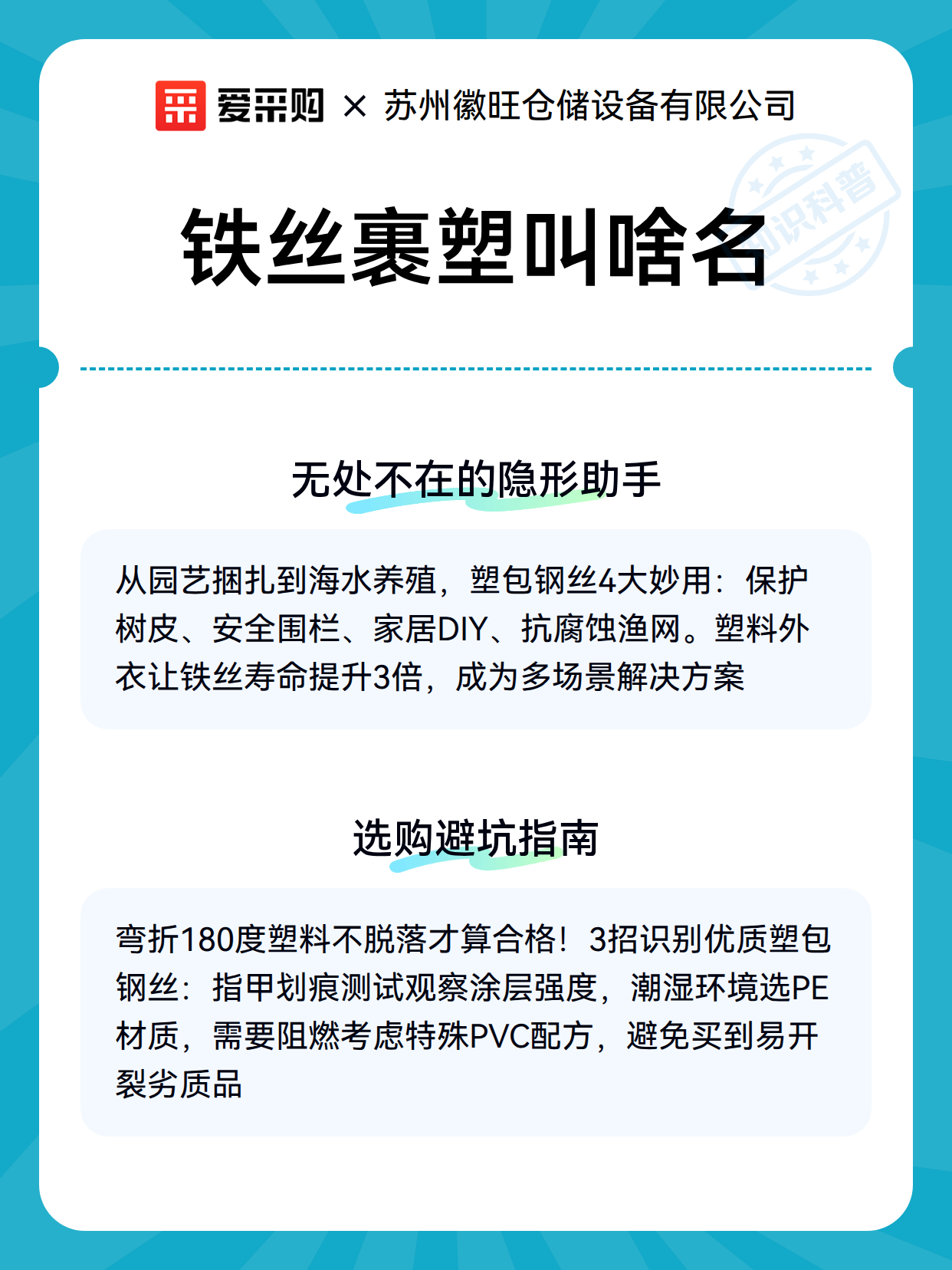 爱采购 × 苏州徽旺仓储设备有限公司

铁丝裹塑叫啥名

无处不在的隐形助手

从园艺捆扎到海水养殖，塑包钢丝4大妙用：保护树皮、安全围栏、家居DIY、抗腐蚀渔网。塑料外衣让铁丝寿命提升3倍，成为多场景解决方案

选购避坑指南

弯折180度塑料不脱落才算合格！3招识别优质塑包钢丝：指甲划痕测试观察涂层强度，潮湿环境选PE材质，需要阻燃考虑特殊PVC配方，避免买到易开裂劣质品

知识科普